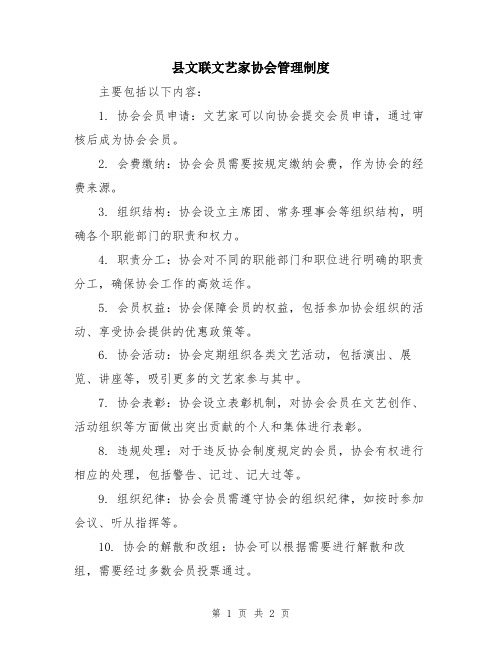 县文联文艺家协会管理制度

主要包括以下内容：

1. 协会会员申请：文艺家可以向协会提交会员申请，通过审核后成为协会会员。

2. 会费缴纳：协会会员需要按规定缴纳会费，作为协会的经费来源。

3. 组织结构：协会设立主席团、常务理事会等组织结构，明确各个职能部门的职责和权力。

4. 职责分工：协会对不同的职能部门和职位进行明确的职责分工，确保协会工作的高效运作。

5. 会员权益：协会保障会员的权益，包括参加协会组织的活动、享受协会提供的优惠政策等。

6. 协会活动：协会定期组织各类文艺活动，包括演出、展览、讲座等，吸引更多的文艺家参与其中。

7. 协会表彰：协会设立表彰机制，对协会会员在文艺创作、活动组织等方面做出突出贡献的个人和集体进行表彰。

8. 违规处理：对于违反协会制度规定的会员，协会有权进行相应的处理，包括警告、记过、记大过等。

9. 组织纪律：协会会员需遵守协会的组织纪律，如按时参加会议、听从指挥等。

10. 协会的解散和改组：协会可以根据需要进行解散和改组，需要经过多数会员投票通过。

第 1 页 共 2 页